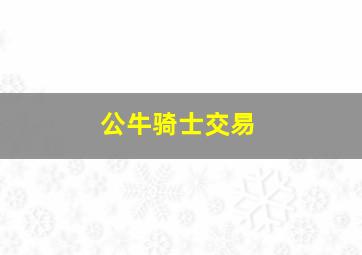 公牛骑士交易